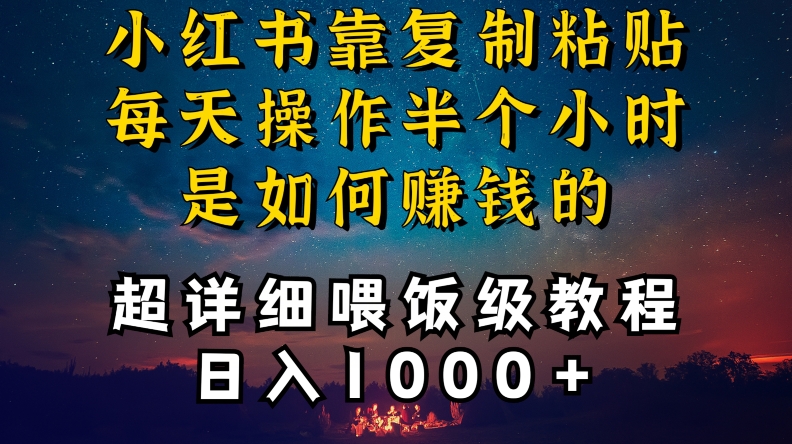 小红书靠复制粘贴
每天操作半个小时
是如何赚钱的

超详细喂饭级教程
日入1000+